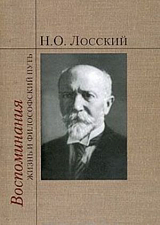 Н.О. Лосский

Воспоминания

ЖИЗНЬ И ФИЛОСОФСКИЙ ПУТЬ